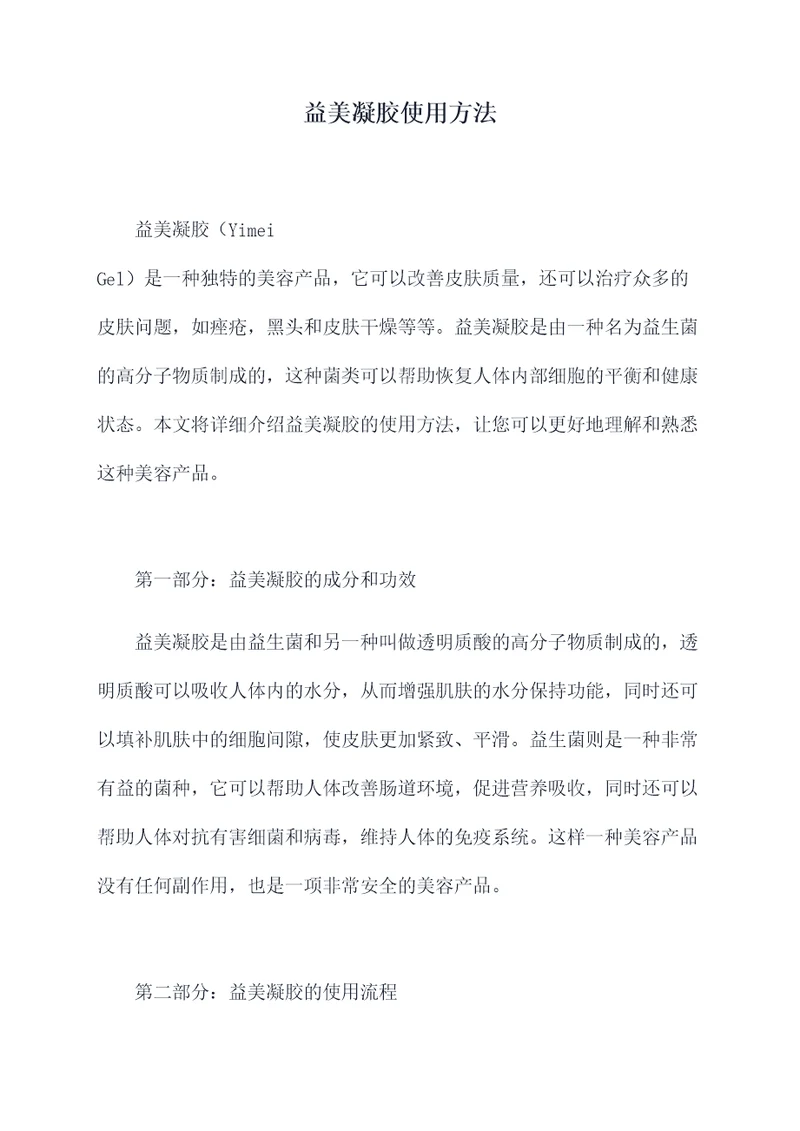 益美凝胶使用方法

益美凝胶（Yimei Gel）是一种独特的美容产品，它可以改善皮肤质量，还可以治疗众多的皮肤问题，如痤疮，黑头和皮肤干燥等等。益美凝胶是由一种名为益生菌的高分子物质制成的，这种菌类可以帮助恢复人体内部细胞的平衡和健康状态。本文将详细介绍益美凝胶的使用方法，让您可以更好地理解和熟悉这种美容产品。

第一部分：益美凝胶的成分和功效

益美凝胶是由益生菌和另一种叫做透明质酸的高分子物质制成的，透明质酸可以吸收人体内的水分，从而增强肌肤的水分保持功能，同时还可以填补肌肤中的细胞间隙，使皮肤更加紧致、平滑。益生菌则是一种非常有益的菌种，它可以帮助人体改善肠道环境，促进营养吸收，同时还可以帮助人体对抗有害细菌和病毒，维持人体的免疫系统。这样一种美容产品没有任何副作用，也是一项非常安全的美容产品。

第二部分：益美凝胶的使用流程